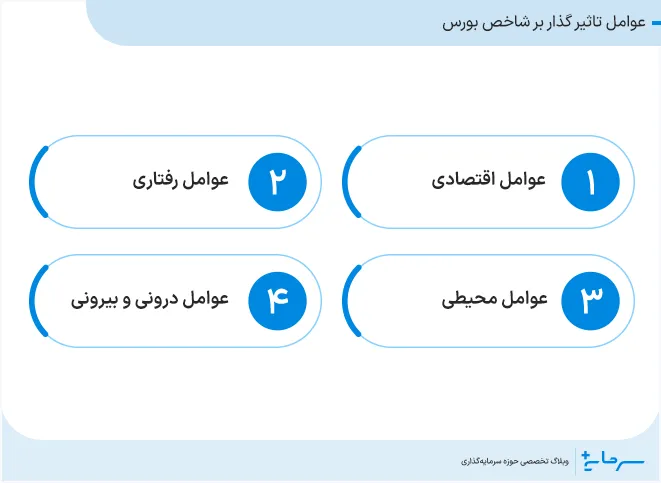 عوامل تاثیر گذار بر شاخص بورس

۱ عوامل اقتصادی

۲ عوامل رفتاری

۳ عوامل محیطی

۴ عوامل درونی و بیرونی

سرمایه+

وبلاگ تخصصی حوزه سرمایه‌گذاری